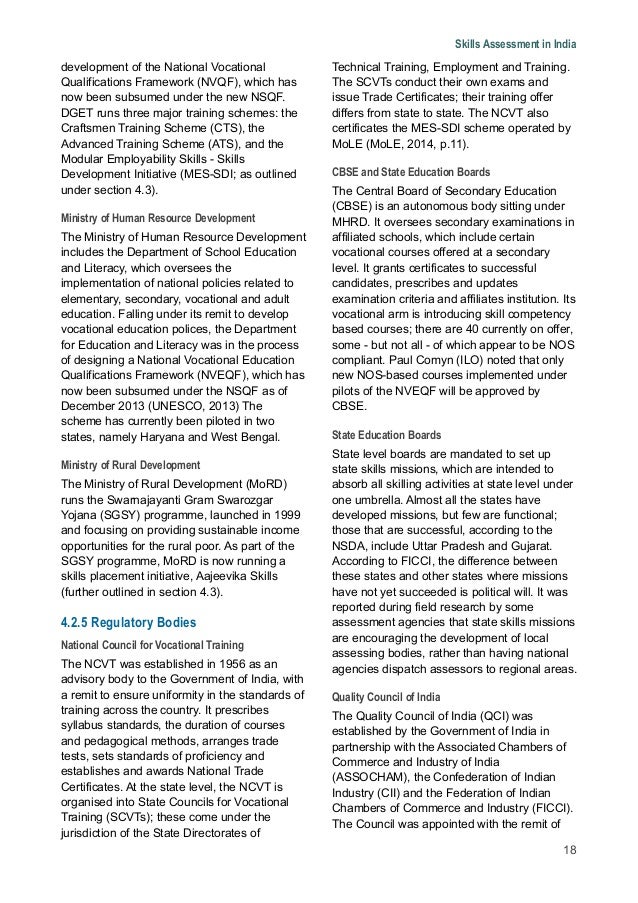 Skills Assessment in India

development of the National Vocational Qualifications Framework (NVQF), which has now been subsumed under the new NSQF. DGET runs three major training schemes: the Craftsmen Training Scheme (CTS), the Advanced Training Scheme (ATS), and the Modular Employability Skills - Skills Development Initiative (MES-SDI; as outlined under section 4.3).

Ministry of Human Resource Development

The Ministry of Human Resource Development includes the Department of School Education and Literacy, which oversees the implementation of national policies related to elementary, secondary, vocational and adult education. Falling under its remit to develop vocational education polices, the Department for Education and Literacy was in the process of designing a National Vocational Education Qualifications Framework (NVEQF), which has now been subsumed under the NSQF as of December 2013 (UNESCO, 2013) The scheme has currently been piloted in two states, namely Haryana and West Bengal.

Ministry of Rural Development

The Ministry of Rural Development (MoRD) runs the Swarnajayanti Gram Swarozgar Yojana (SGSY) programme, launched in 1999 and focusing on providing sustainable income opportunities for the rural poor. As part of the SGSY programme, MoRD is now running a skills placement initiative, Aajeevika Skills (further outlined in section 4.3).

4.2.5 Regulatory Bodies

National Council for Vocational Training

The NCVT was established in 1956 as an advisory body to the Government of India, with a remit to ensure uniformity in the standards of training across the country. It prescribes syllabus standards, the duration of courses and pedagogical methods, arranges trade tests, sets standards of proficiency and establishes and awards National Trade Certificates. At the state level, the NCVT is organised into State Councils for Vocational Training (SCVTs); these come under the jurisdiction of the State Directorates of Technical Training, Employment and Training. The SCVTs conduct their own exams and issue Trade Certificates; their training offer differs from state to state. The NCVT also certificates the MES-SDI scheme operated by MoLE (MoLE, 2014, p.11).

CBSE and State Education Boards

The Central Board of Secondary Education (CBSE) is an autonomous body sitting under MHRD. It oversees secondary examinations in affiliated schools, which include certain vocational courses offered at a secondary level. It grants certificates to successful candidates, prescribes and updates examination criteria and affiliates institution. Its vocational arm is introducing skill competency based courses; there are 40 currently on offer, some - but not all - of which appear to be NOS compliant. Paul Comyn (ILO) noted that only new NOS-based courses implemented under pilots of the NVEQF will be approved by CBSE.

State Education Boards

State level boards are mandated to set up state skills missions, which are intended to absorb all skilling activities at state level under one umbrella. Almost all the states have developed missions, but few are functional; those that are successful, according to the NSDA, include Uttar Pradesh and Gujarat. According to FICCI, the difference between these states and other states where missions have not yet succeeded is political will. It was reported during field research by some assessment agencies that state skills missions are encouraging the development of local assessing bodies, rather than having national agencies dispatch assessors to regional areas.

Quality Council of India

The Quality Council of India (QCI) was established by the Government of India in partnership with the Associated Chambers of Commerce and Industry of India (ASSOCHAM), the Confederation of Indian Industry (CII) and the Federation of Indian Chambers of Commerce and Industry (FICCI). The Council was appointed with the remit of

18